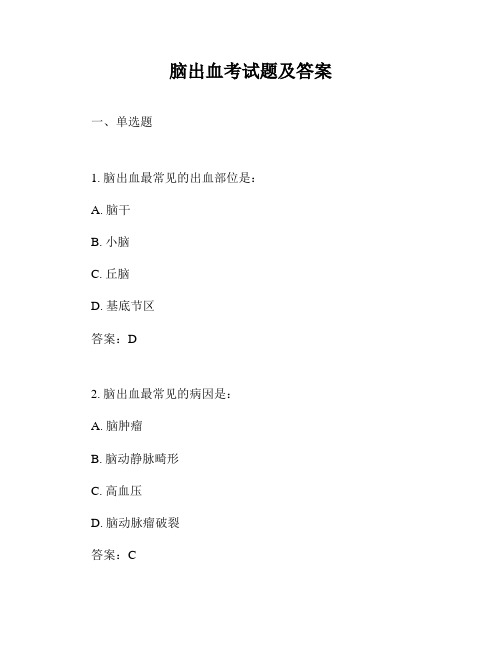 脑出血考试题及答案

一、单选题

1. 脑出血最常见的出血部位是：

A. 脑干

B. 小脑

C. 丘脑

D. 基底节区

答案：D

2. 脑出血最常见的病因是：

A. 脑肿瘤

B. 脑动静脉畸形

C. 高血压

D. 脑动脉瘤破裂

答案：C